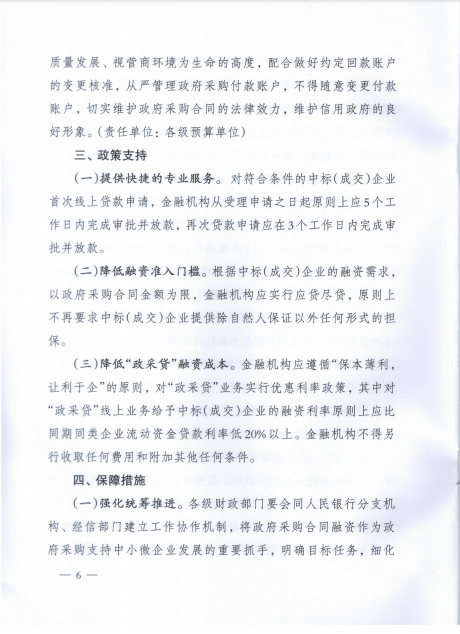 质量发展、视营商环境为生命的高度，配合做好约定回款账户的变更核准，从严管理政府采购付款账户，不得随意变更付款账户，切实维护政府采购合同的法律效力，维护信用政府的良好形象。(责任单位：各级预算单位)

三、政策支持

(一)提供快捷的专业服务。对符合条件的中标(成交)企业首次线上贷款申请，金融机构从受理申请之日起原则上应5个工作日内完成审批并放款，再次贷款申请应在3个工作日内完成审批并放款。

(二)降低融资准入门槛。根据中标(成交)企业的融资需求，以政府采购合同金额为限，金融机构应实行应贷尽贷，原则上不再要求中标(成交)企业提供除自然人保证以外任何形式的担保。

(三)降低“政采贷”融资成本。金融机构应遵循“保本薄利，让利于企”的原则，对“政采贷”业务实行优惠利率政策，其中对“政采贷”线上业务给予中标(成交)企业的融资利率原则上应比同期同类企业流动资金贷款利率低20%以上。金融机构不得另行收取任何费用和附加其他任何条件。

四、保障措施

(一)强化统筹推进。各级财政部门要会同人民银行分支机构、经信部门建立工作协作机制，将政府采购合同融资作为政府采购支持中小微企业发展的重要抓手，明确目标任务，细化

— 6 —